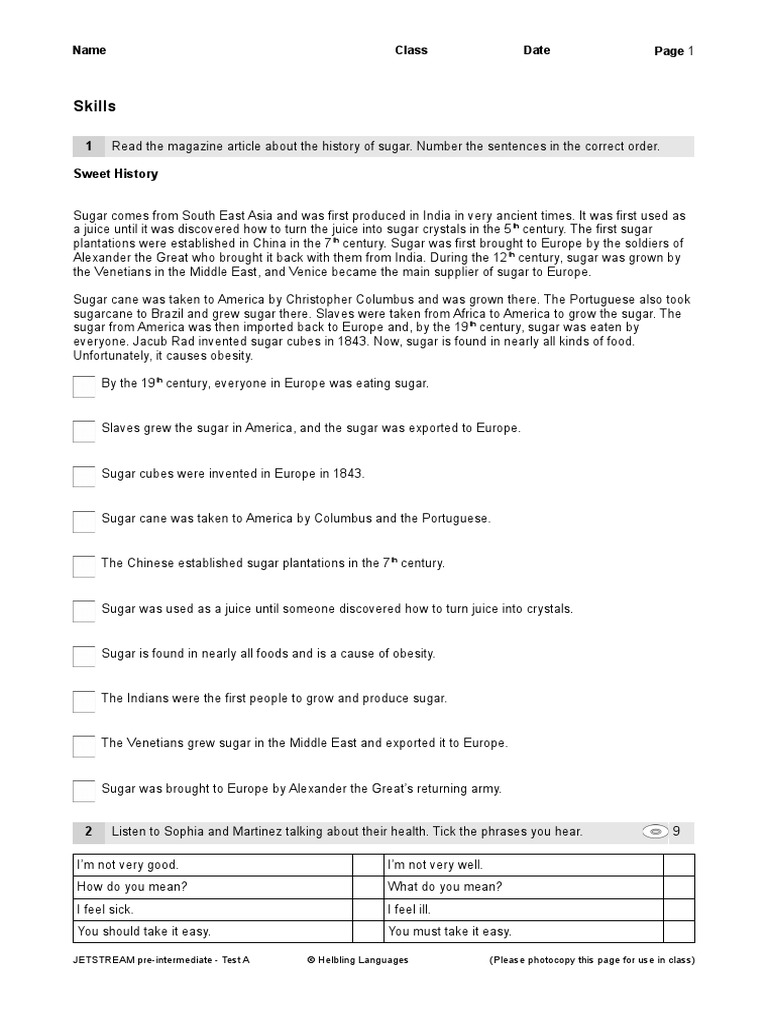 Name Class Date Page 1

Skills

1 Read the magazine article about the history of sugar. Number the sentences in the correct order.

Sweet History

Sugar comes from South East Asia and was first produced in India in very ancient times. It was first used as a juice until it was discovered how to turn the juice into sugar crystals in the 5$^{th}$ century. The first sugar plantations were established in China in the 7$^{th}$ century. Sugar was first brought to Europe by the soldiers of Alexander the Great who brought it back with them from India. During the 12$^{th}$ century, sugar was grown by the Venetians in the Middle East, and Venice became the main supplier of sugar to Europe.

Sugar cane was taken to America by Christopher Columbus and was grown there. The Portuguese also took sugarcane to Brazil and grew sugar there. Slaves were taken from Africa to America to grow the sugar. The sugar from America was then imported back to Europe and, by the 19$^{th}$ century, sugar was eaten by everyone. Jacub Rad invented sugar cubes in 1843. Now, sugar is found in nearly all kinds of food. Unfortunately, it causes obesity.

By the 19$^{th}$ century, everyone in Europe was eating sugar.

Slaves grew the sugar in America, and the sugar was exported to Europe.

Sugar cubes were invented in Europe in 1843.

Sugar cane was taken to America by Columbus and the Portuguese.

The Chinese established sugar plantations in the 7$^{th}$ century.

Sugar was used as a juice until someone discovered how to turn juice into crystals.

Sugar is found in nearly all foods and is a cause of obesity.

The Indians were the first people to grow and produce sugar.

The Venetians grew sugar in the Middle East and exported it to Europe.

Sugar was brought to Europe by Alexander the Great's returning army.

2 Listen to Sophia and Martinez talking about their health. Tick the phrases you hear. 9

| I'm not very good. | | I'm not very well. | |
|---|---|---|---|
| How do you mean? | | What do you mean? | |
| I feel sick. | | I feel ill. | |
| You should take it easy. | | You must take it easy. | |

JETSTREAM pre-intermediate - Test A © Helbling Languages (Please photocopy this page for use in class)